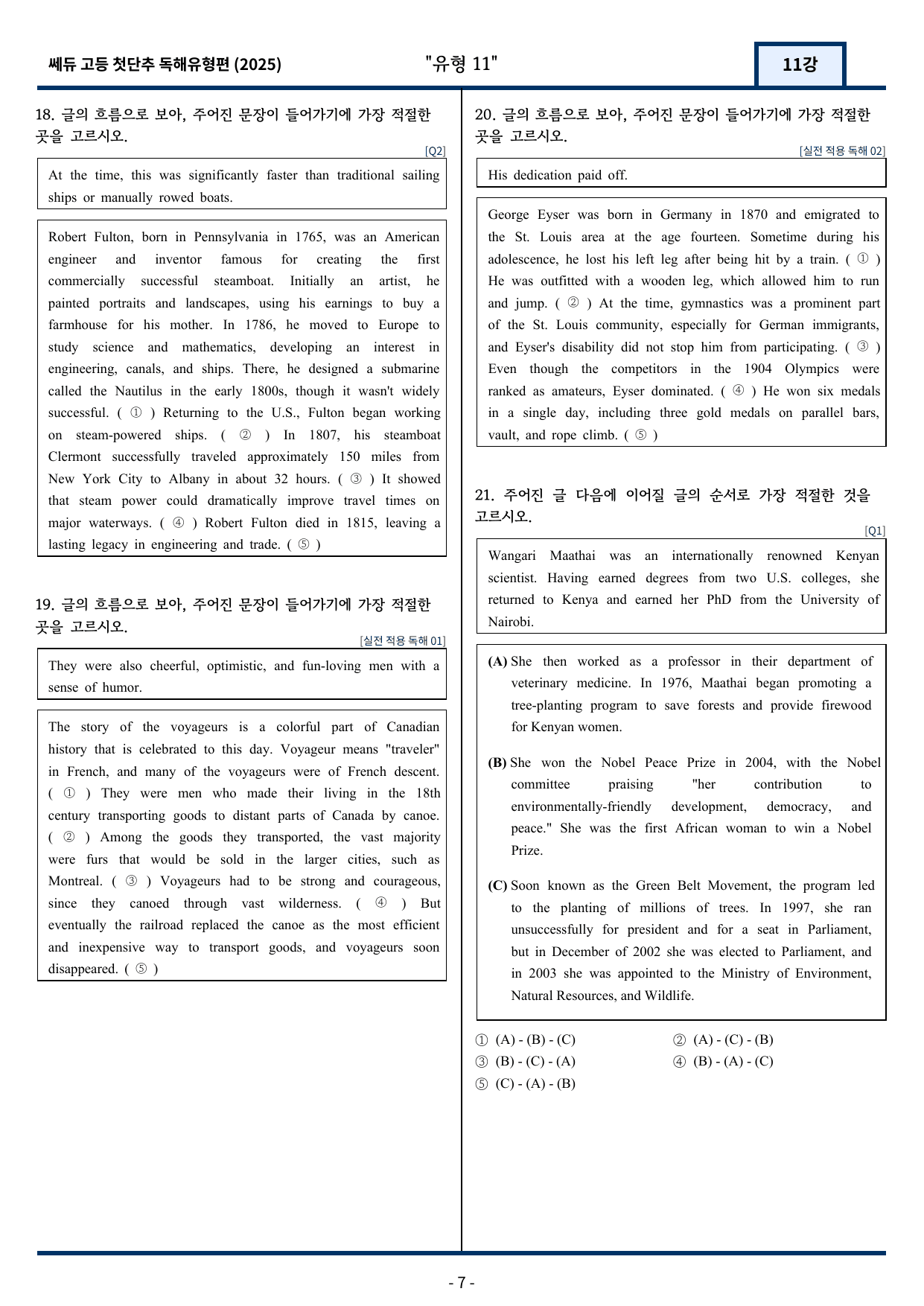 쎄듀 고등 첫단추 독해유형편 (2025)

"유형 11"

11강

18. 글의 흐름으로 보아, 주어진 문장이 들어가기에 가장 적절한 곳을 고르시오.

[Q2]

At the time, this was significantly faster than traditional sailing ships or manually rowed boats.

Robert Fulton, born in Pennsylvania in 1765, was an American engineer and inventor famous for creating the first commercially successful steamboat. Initially an artist, he painted portraits and landscapes, using his earnings to buy a farmhouse for his mother. In 1786, he moved to Europe to study science and mathematics, developing an interest in engineering, canals, and ships. There, he designed a submarine called the Nautilus in the early 1800s, though it wasn't widely successful. ( ① ) Returning to the U.S., Fulton began working on steam-powered ships. ( ② ) In 1807, his steamboat Clermont successfully traveled approximately 150 miles from New York City to Albany in about 32 hours. ( ③ ) It showed that steam power could dramatically improve travel times on major waterways. ( ④ ) Robert Fulton died in 1815, leaving a lasting legacy in engineering and trade. ( ⑤ )

19. 글의 흐름으로 보아, 주어진 문장이 들어가기에 가장 적절한 곳을 고르시오.

[실전 적용 독해 01]

They were also cheerful, optimistic, and fun-loving men with a sense of humor.

The story of the voyageurs is a colorful part of Canadian history that is celebrated to this day. Voyageur means "traveler" in French, and many of the voyageurs were of French descent. ( ① ) They were men who made their living in the 18th century transporting goods to distant parts of Canada by canoe. ( ② ) Among the goods they transported, the vast majority were furs that would be sold in the larger cities, such as Montreal. ( ③ ) Voyageurs had to be strong and courageous, since they canoed through vast wilderness. ( ④ ) But eventually the railroad replaced the canoe as the most efficient and inexpensive way to transport goods, and voyageurs soon disappeared. ( ⑤ )

20. 글의 흐름으로 보아, 주어진 문장이 들어가기에 가장 적절한 곳을 고르시오.

[실전 적용 독해 02]

His dedication paid off.

George Eyser was born in Germany in 1870 and emigrated to the St. Louis area at the age fourteen. Sometime during his adolescence, he lost his left leg after being hit by a train. ( ① ) He was outfitted with a wooden leg, which allowed him to run and jump. ( ② ) At the time, gymnastics was a prominent part of the St. Louis community, especially for German immigrants, and Eyser's disability did not stop him from participating. ( ③ ) Even though the competitors in the 1904 Olympics were ranked as amateurs, Eyser dominated. ( ④ ) He won six medals in a single day, including three gold medals on parallel bars, vault, and rope climb. ( ⑤ )

21. 주어진 글 다음에 이어질 글의 순서로 가장 적절한 것을 고르시오.

[Q1]

Wangari Maathai was an internationally renowned Kenyan scientist. Having earned degrees from two U.S. colleges, she returned to Kenya and earned her PhD from the University of Nairobi.

(A) She then worked as a professor in their department of veterinary medicine. In 1976, Maathai began promoting a tree-planting program to save forests and provide firewood for Kenyan women.

(B) She won the Nobel Peace Prize in 2004, with the Nobel committee praising "her contribution to environmentally-friendly development, democracy, and peace." She was the first African woman to win a Nobel Prize.

(C) Soon known as the Green Belt Movement, the program led to the planting of millions of trees. In 1997, she ran unsuccessfully for president and for a seat in Parliament, but in December of 2002 she was elected to Parliament, and in 2003 she was appointed to the Ministry of Environment, Natural Resources, and Wildlife.

① (A) - (B) - (C) ② (A) - (C) - (B)
③ (B) - (C) - (A) ④ (B) - (A) - (C)
⑤ (C) - (A) - (B)

- 7 -